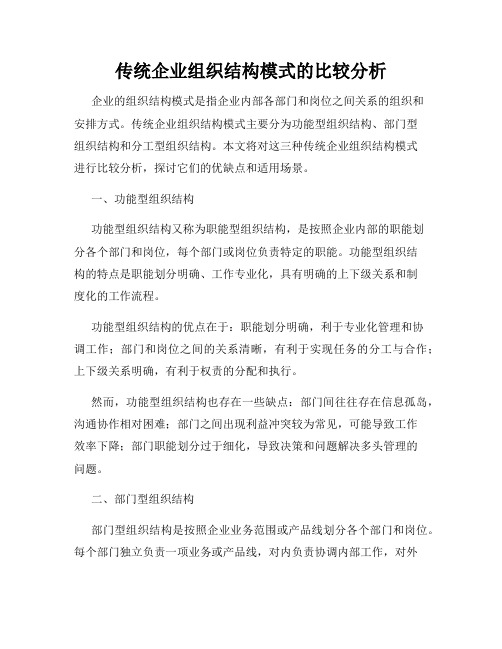 传统企业组织结构模式的比较分析

企业的组织结构模式是指企业内部各部门和岗位之间关系的组织和安排方式。传统企业组织结构模式主要分为功能型组织结构、部门型组织结构和分工型组织结构。本文将对这三种传统企业组织结构模式进行比较分析，探讨它们的优缺点和适用场景。

一、功能型组织结构

功能型组织结构又称为职能型组织结构，是按照企业内部的职能划分各个部门和岗位，每个部门或岗位负责特定的职能。功能型组织结构的特点是职能划分明确、工作专业化，具有明确的上下级关系和制度化的工作流程。

功能型组织结构的优点在于：职能划分明确，利于专业化管理和协调工作；部门和岗位之间的关系清晰，有利于实现任务的分工与合作；上下级关系明确，有利于权责的分配和执行。

然而，功能型组织结构也存在一些缺点：部门间往往存在信息孤岛，沟通协作相对困难；部门之间出现利益冲突较为常见，可能导致工作效率下降；部门职能划分过于细化，导致决策和问题解决多头管理的问题。

二、部门型组织结构

部门型组织结构是按照企业业务范围或产品线划分各个部门和岗位。每个部门独立负责一项业务或产品线，对内负责协调内部工作，对外